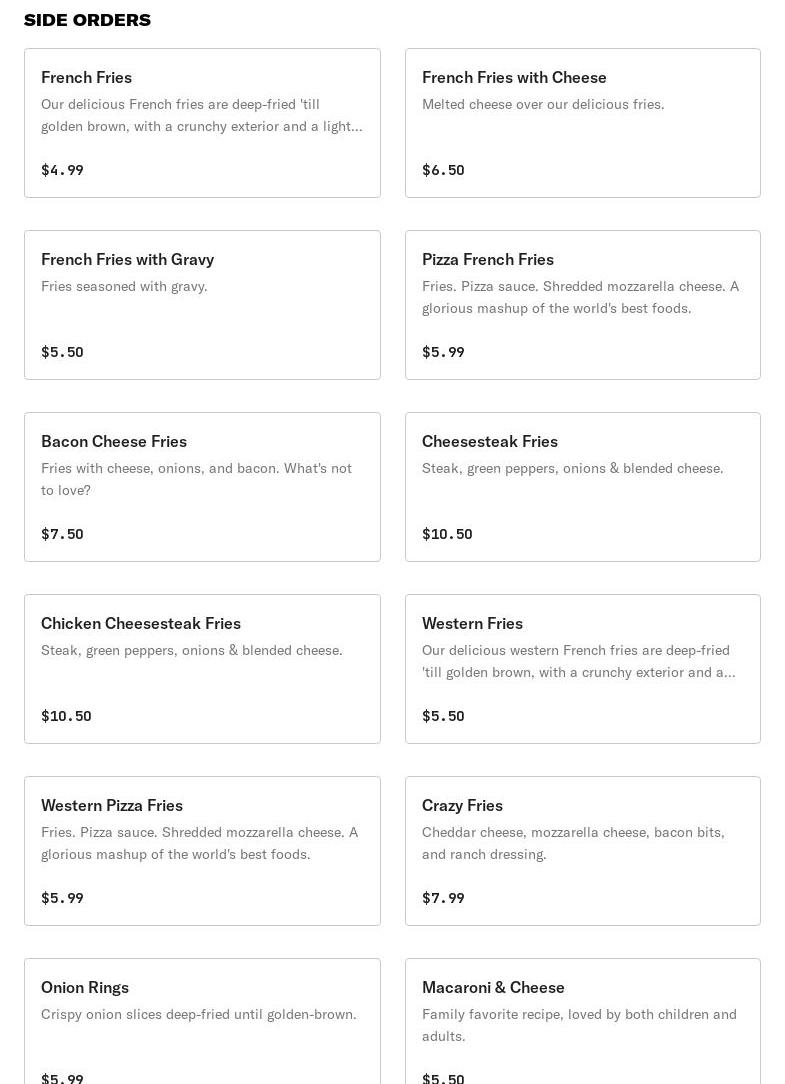 SIDE ORDERS

French Fries
Our delicious French fries are deep-fried 'till golden brown, with a crunchy exterior and a light...
$4.99

French Fries with Cheese
Melted cheese over our delicious fries.
$6.50

French Fries with Gravy
Fries seasoned with gravy.
$5.50

Pizza French Fries
Fries. Pizza sauce. Shredded mozzarella cheese. A glorious mashup of the world's best foods.
$5.99

Bacon Cheese Fries
Fries with cheese, onions, and bacon. What's not to love?
$7.50

Cheesesteak Fries
Steak, green peppers, onions & blended cheese.
$10.50

Chicken Cheesesteak Fries
Steak, green peppers, onions & blended cheese.
$10.50

Western Fries
Our delicious western French fries are deep-fried 'till golden brown, with a crunchy exterior and a...
$5.50

Western Pizza Fries
Fries. Pizza sauce. Shredded mozzarella cheese. A glorious mashup of the world's best foods.
$5.99

Crazy Fries
Cheddar cheese, mozzarella cheese, bacon bits, and ranch dressing.
$7.99

Onion Rings
Crispy onion slices deep-fried until golden-brown.
$5.99

Macaroni & Cheese
Family favorite recipe, loved by both children and adults.
$5.50